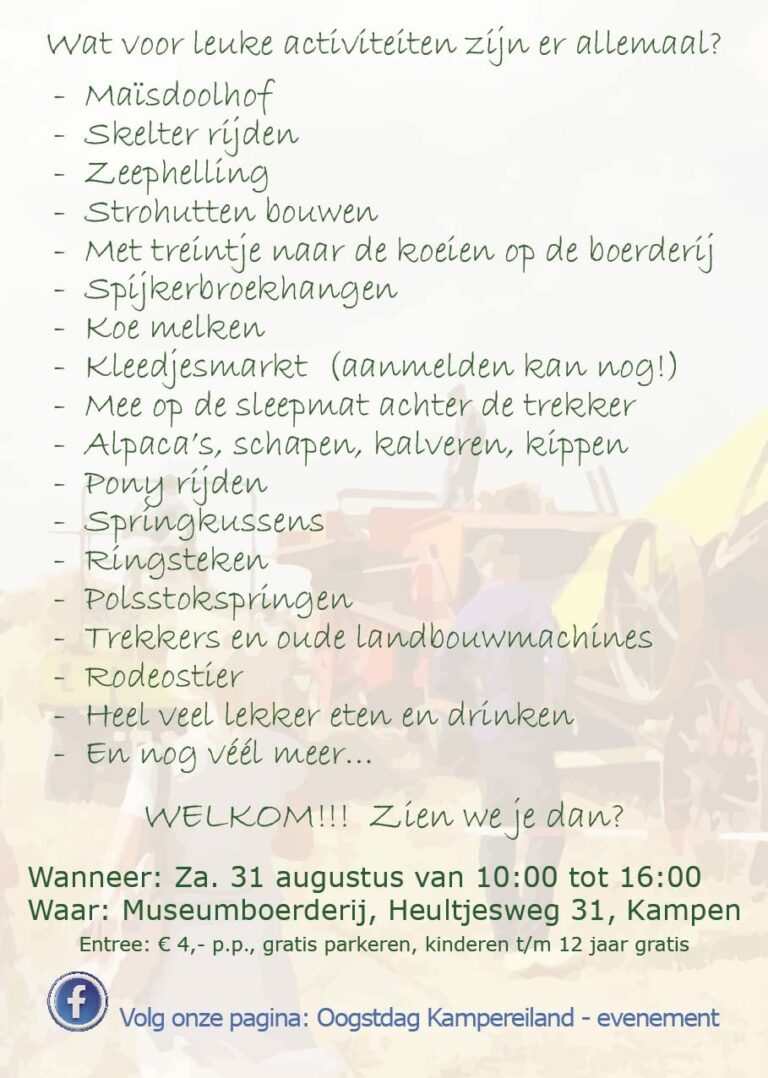 Wat voor leuke activiteiten zijn er allemaal?

- Maïsdoolhof
- Skelter rijden
- Zeephelling
- Strohutten bouwen
- Met treintje naar de koeien op de boerderij
- Spijkerbroekhangen
- Koe melken
- Kleedjesmarkt (aanmelden kan nog!)
- Mee op de sleepmat achter de trekker
- Alpaca's, schapen, kalveren, kippen
- Pony rijden
- Springkussens
- Ringsteken
- Polsstokspringen
- Trekkers en oude landbouwmachines
- Rodeostier
- Heel veel lekker eten en drinken
- En nog véél meer...

WELKOM!!! Zien we je dan?

Wanneer: Za. 31 augustus van 10:00 tot 16:00
Waar: Museumboerderij, Heultjesweg 31, Kampen
Entree: € 4,- p.p., gratis parkeren, kinderen t/m 12 jaar gratis

f

Volg onze pagina: Oogstdag Kampereiland - evenement